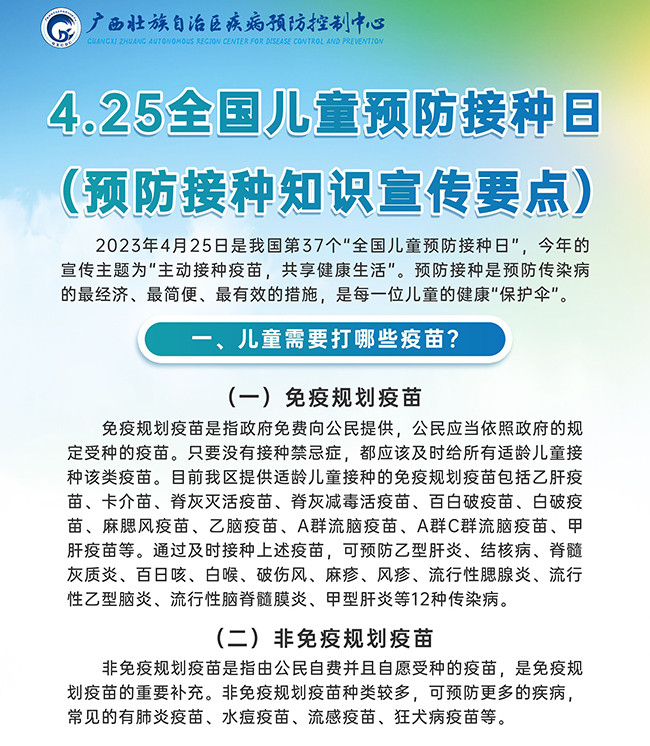 广西壮族自治区疾病预防控制中心
GUANGXI ZHUANG AUTONOMOUS REGION CENTER FOR DISEASE CONTROL AND PREVENTION

4.25全国儿童预防接种日
（预防接种知识宣传要点）

2023年4月25日是我国第37个“全国儿童预防接种日”，今年的宣传主题为“主动接种疫苗，共享健康生活”。预防接种是预防传染病的最经济、最简便、最有效的措施，是每一位儿童的健康“保护伞”。

一、儿童需要打哪些疫苗？

（一）免疫规划疫苗

免疫规划疫苗是指政府免费向公民提供，公民应当依照政府的规定受种的疫苗。只要没有接种禁忌症，都应该及时给所有适龄儿童接种该类疫苗。目前我区提供适龄儿童接种的免疫规划疫苗包括乙肝疫苗、卡介苗、脊灰灭活疫苗、脊灰减毒活疫苗、百白破疫苗、白破疫苗、麻腮风疫苗、乙脑疫苗、A群流脑疫苗、A群C群流脑疫苗、甲肝疫苗等。通过及时接种上述疫苗，可预防乙型肝炎、结核病、脊髓灰质炎、百日咳、白喉、破伤风、麻疹、风疹、流行性腮腺炎、流行性乙型脑炎、流行性脑脊髓膜炎、甲型肝炎等12种传染病。

（二）非免疫规划疫苗

非免疫规划疫苗是指由公民自费并且自愿受种的疫苗，是免疫规划疫苗的重要补充。非免疫规划疫苗种类较多，可预防更多的疾病，常见的有肺炎疫苗、水痘疫苗、流感疫苗、狂犬病疫苗等。